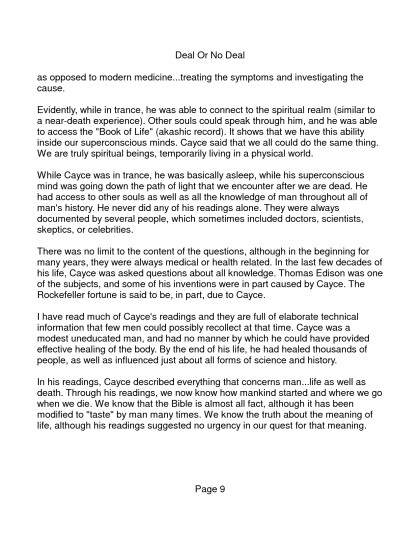 Deal Or No Deal

as opposed to modern medicine...treating the symptoms and investigating the cause.

Evidently, while in trance, he was able to connect to the spiritual realm (similar to a near-death experience). Other souls could speak through him, and he was able to access the "Book of Life" (akashic record). It shows that we have this ability inside our superconscious minds. Cayce said that we all could do the same thing. We are truly spiritual beings, temporarily living in a physical world.

While Cayce was in trance, he was basically asleep, while his superconscious mind was going down the path of light that we encounter after we are dead. He had access to other souls as well as all the knowledge of man throughout all of man's history. He never did any of his readings alone. They were always documented by several people, which sometimes included doctors, scientists, skeptics, or celebrities.

There was no limit to the content of the questions, although in the beginning for many years, they were always medical or health related. In the last few decades of his life, Cayce was asked questions about all knowledge. Thomas Edison was one of the subjects, and some of his inventions were in part caused by Cayce. The Rockefeller fortune is said to be, in part, due to Cayce.

I have read much of Cayce's readings and they are full of elaborate technical information that few men could possibly recollect at that time. Cayce was a modest uneducated man, and had no manner by which he could have provided effective healing of the body. By the end of his life, he had healed thousands of people, as well as influenced just about all forms of science and history.

In his readings, Cayce described everything that concerns man...life as well as death. Through his readings, we now know how mankind started and where we go when we die. We know that the Bible is almost all fact, although it has been modified to "taste" by man many times. We know the truth about the meaning of life, although his readings suggested no urgency in our quest for that meaning.

Page 9